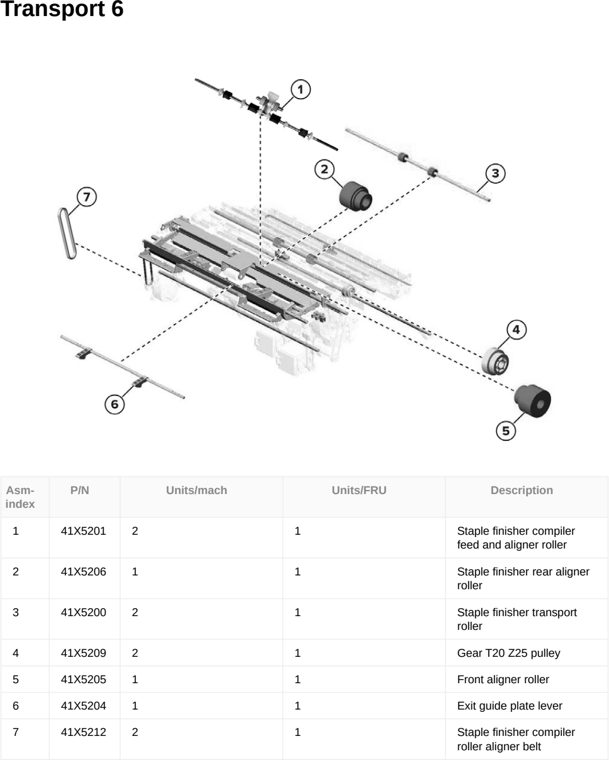 Transport 6

1
2
3
7
4
6
5

| Asm-index | P/N | Units/mach | Units/FRU | Description |
|---|---|---|---|---|
| 1 | 41X5201 | 2 | 1 | Staple finisher compiler feed and aligner roller |
| 2 | 41X5206 | 1 | 1 | Staple finisher rear aligner roller |
| 3 | 41X5200 | 2 | 1 | Staple finisher transport roller |
| 4 | 41X5209 | 2 | 1 | Gear T20 Z25 pulley |
| 5 | 41X5205 | 1 | 1 | Front aligner roller |
| 6 | 41X5204 | 1 | 1 | Exit guide plate lever |
| 7 | 41X5212 | 2 | 1 | Staple finisher compiler roller aligner belt |